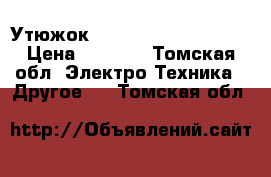 Утюжок
Цена Томская обл Электро Техника Другое Томская обл

http://Объявлений.сайт